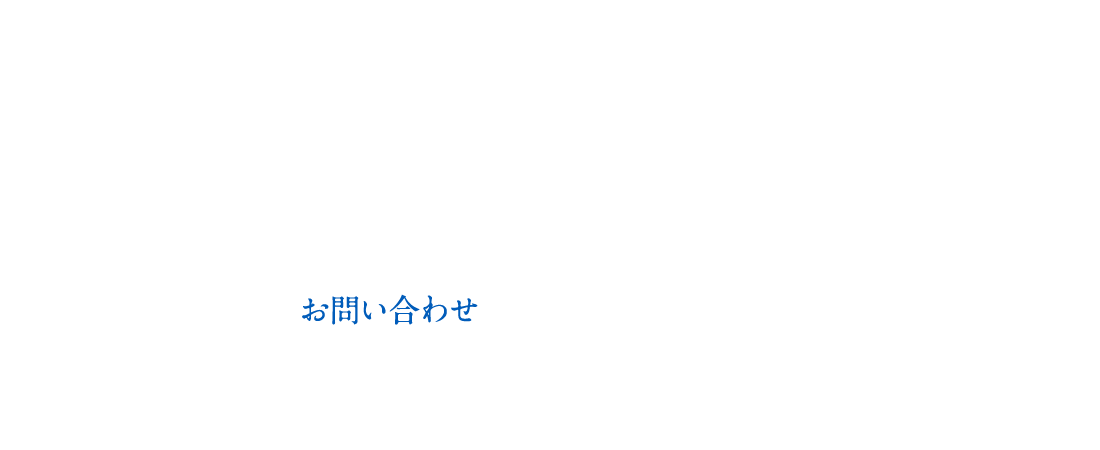 お問い合わせ